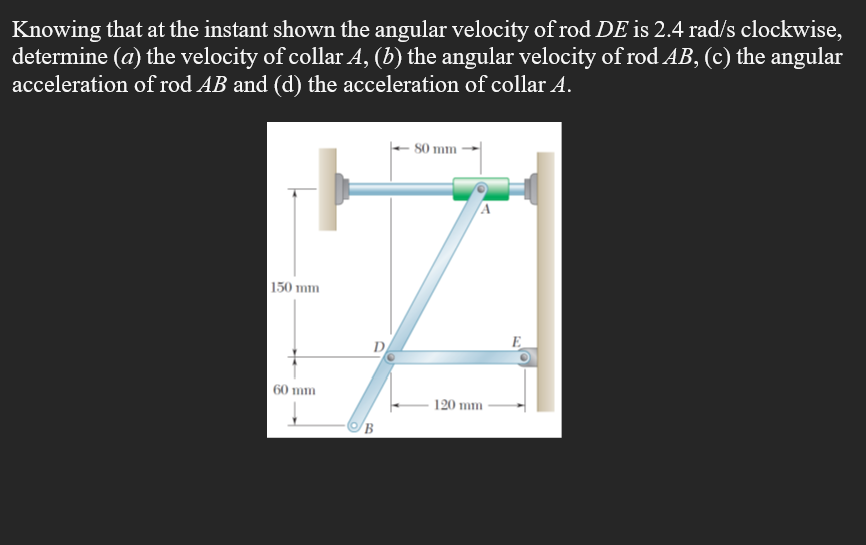 Knowing that at the instant shown the angular velocity of rod $DE$ is 2.4 rad/s clockwise, determine ($a$) the velocity of collar $A$, ($b$) the angular velocity of rod $AB$, (c) the angular acceleration of rod $AB$ and (d) the acceleration of collar $A$.

80 mm

A

150 mm

D

E

60 mm

120 mm

B